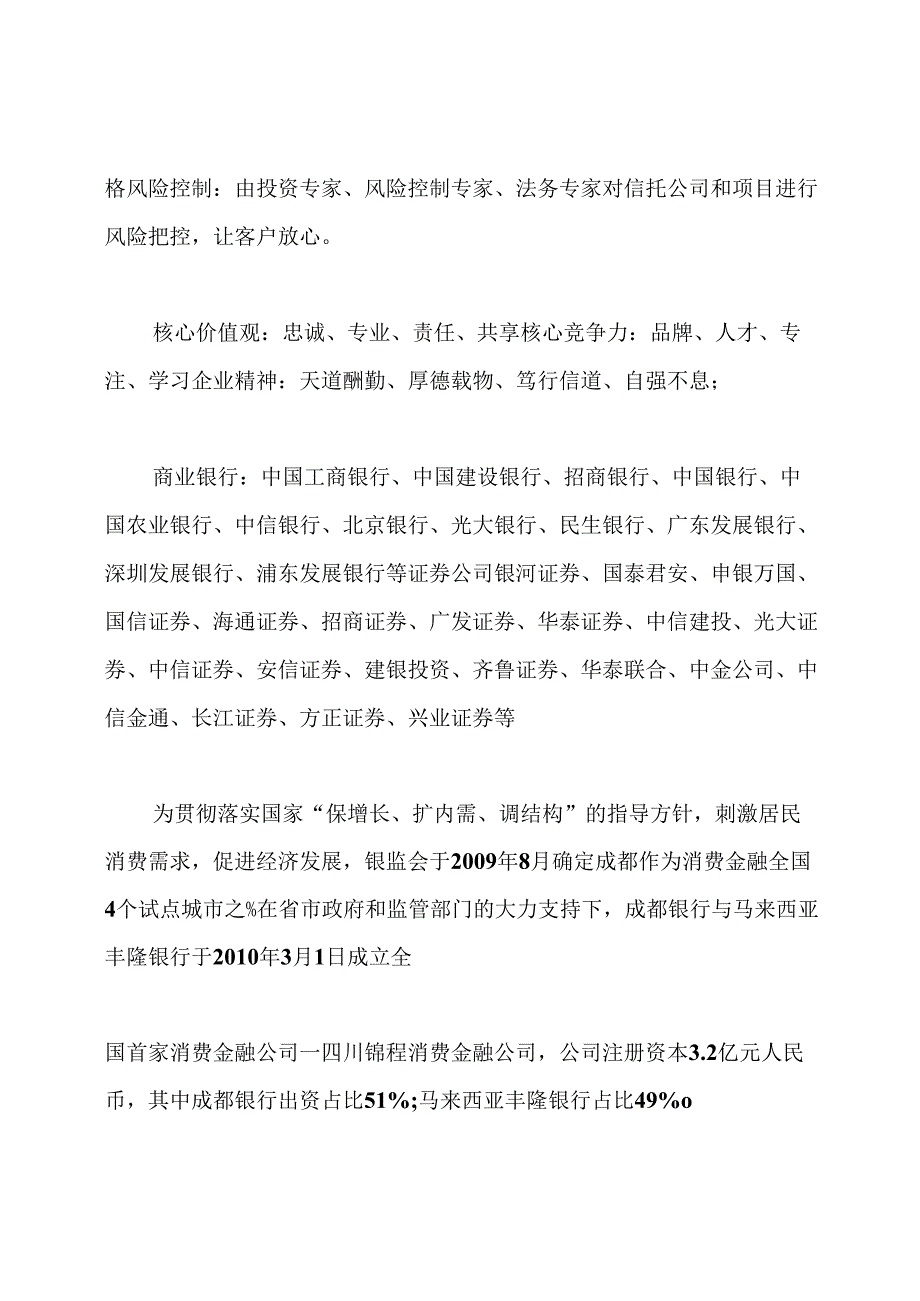 格风险控制：由投资专家、风险控制专家、法务专家对信托公司和项目进行风险把控，让客户放心。

核心价值观：忠诚、专业、责任、共享核心竞争力：品牌、人才、专注、学习企业精神：天道酬勤、厚德载物、笃行信道、自强不息；

商业银行：中国工商银行、中国建设银行、招商银行、中国银行、中国农业银行、中信银行、北京银行、光大银行、民生银行、广东发展银行、深圳发展银行、浦东发展银行等证券公司银河证券、国泰君安、申银万国、国信证券、海通证券、招商证券、广发证券、华泰证券、中信建投、光大证券、中信证券、安信证券、建银投资、齐鲁证券、华泰联合、中金公司、中信金通、长江证券、方正证券、兴业证券等

为贯彻落实国家“保增长、扩内需、调结构”的指导方针，刺激居民消费需求，促进经济发展，银监会于2009年8月确定成都作为消费金融全国4个试点城市之%在省市政府和监管部门的大力支持下，成都银行与马来西亚丰隆银行于2010年3月1日成立全

国首家消费金融公司一四川锦程消费金融公司，公司注册资本3.2亿元人民币，其中成都银行出资占比51%;马来西亚丰隆银行占比49%o